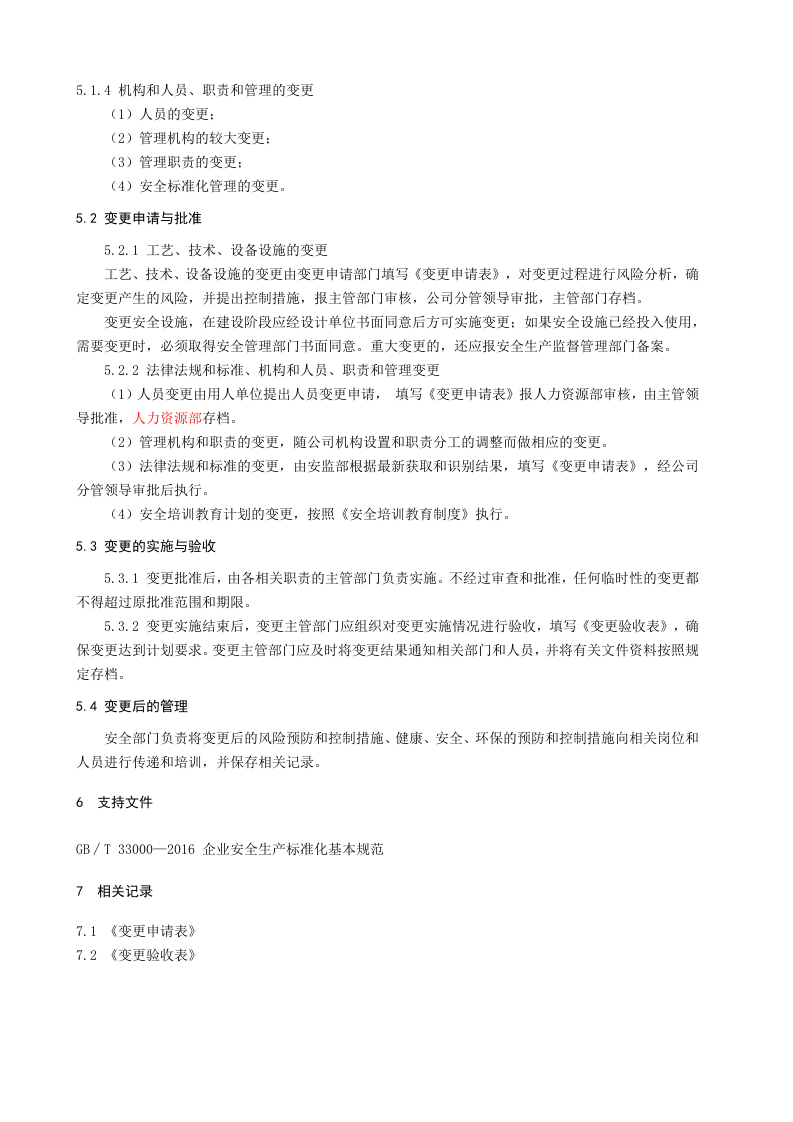 5.1.4 机构和人员、职责和管理的变更

（1）人员的变更；

（2）管理机构的较大变更；

（3）管理职责的变更；

（4）安全标准化管理的变更。

5.2 变更申请与批准

5.2.1 工艺、技术、设备设施的变更

工艺、技术、设备设施的变更由变更申请部门填写《变更申请表》，对变更过程进行风险分析，确定变更产生的风险，并提出控制措施，报主管部门审核，公司分管领导审批，主管部门存档。

变更安全设施，在建设阶段应经设计单位书面同意后方可实施变更；如果安全设施已经投入使用，需要变更时，必须取得安全管理部门书面同意。重大变更的，还应报安全生产监督管理部门备案。

5.2.2 法律法规和标准、机构和人员、职责和管理变更

（1）人员变更由用人单位提出人员变更申请， 填写《变更申请表》报人力资源部审核，由主管领导批准，人力资源部存档。

（2）管理机构和职责的变更，随公司机构设置和职责分工的调整而做相应的变更。

（3）法律法规和标准的变更，由安监部根据最新获取和识别结果，填写《变更申请表》，经公司分管领导审批后执行。

（4）安全培训教育计划的变更，按照《安全培训教育制度》执行。

5.3 变更的实施与验收

5.3.1 变更批准后，由各相关职责的主管部门负责实施。不经过审查和批准，任何临时性的变更都不得超过原批准范围和期限。

5.3.2 变更实施结束后，变更主管部门应组织对变更实施情况进行验收，填写《变更验收表》，确保变更达到计划要求。变更主管部门应及时将变更结果通知相关部门和人员，并将有关文件资料按照规定存档。

5.4 变更后的管理

安全部门负责将变更后的风险预防和控制措施、健康、安全、环保的预防和控制措施向相关岗位和人员进行传递和培训，并保存相关记录。

6 支持文件

GB／T 33000—2016 企业安全生产标准化基本规范

7 相关记录

7.1 《变更申请表》
7.2 《变更验收表》